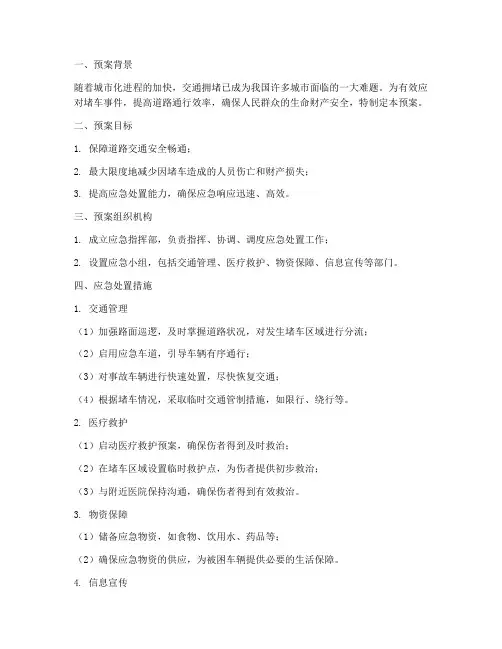 一、预案背景

随着城市化进程的加快，交通拥堵已成为我国许多城市面临的一大难题。为有效应对堵车事件，提高道路通行效率，确保人民群众的生命财产安全，特制定本预案。

二、预案目标

1. 保障道路交通安全畅通；

2. 最大限度地减少因堵车造成的人员伤亡和财产损失；

3. 提高应急处置能力，确保应急响应迅速、高效。

三、预案组织机构

1. 成立应急指挥部，负责指挥、协调、调度应急处置工作；

2. 设置应急小组，包括交通管理、医疗救护、物资保障、信息宣传等部门。

四、应急处置措施

1. 交通管理

（1）加强路面巡逻，及时掌握道路状况，对发生堵车区域进行分流；

（2）启用应急车道，引导车辆有序通行；

（3）对事故车辆进行快速处置，尽快恢复交通；

（4）根据堵车情况，采取临时交通管制措施，如限行、绕行等。

2. 医疗救护

（1）启动医疗救护预案，确保伤者得到及时救治；

（2）在堵车区域设置临时救护点，为伤者提供初步救治；

（3）与附近医院保持沟通，确保伤者得到有效救治。

3. 物资保障

（1）储备应急物资，如食物、饮用水、药品等；

（2）确保应急物资的供应，为被困车辆提供必要的生活保障。

4. 信息宣传